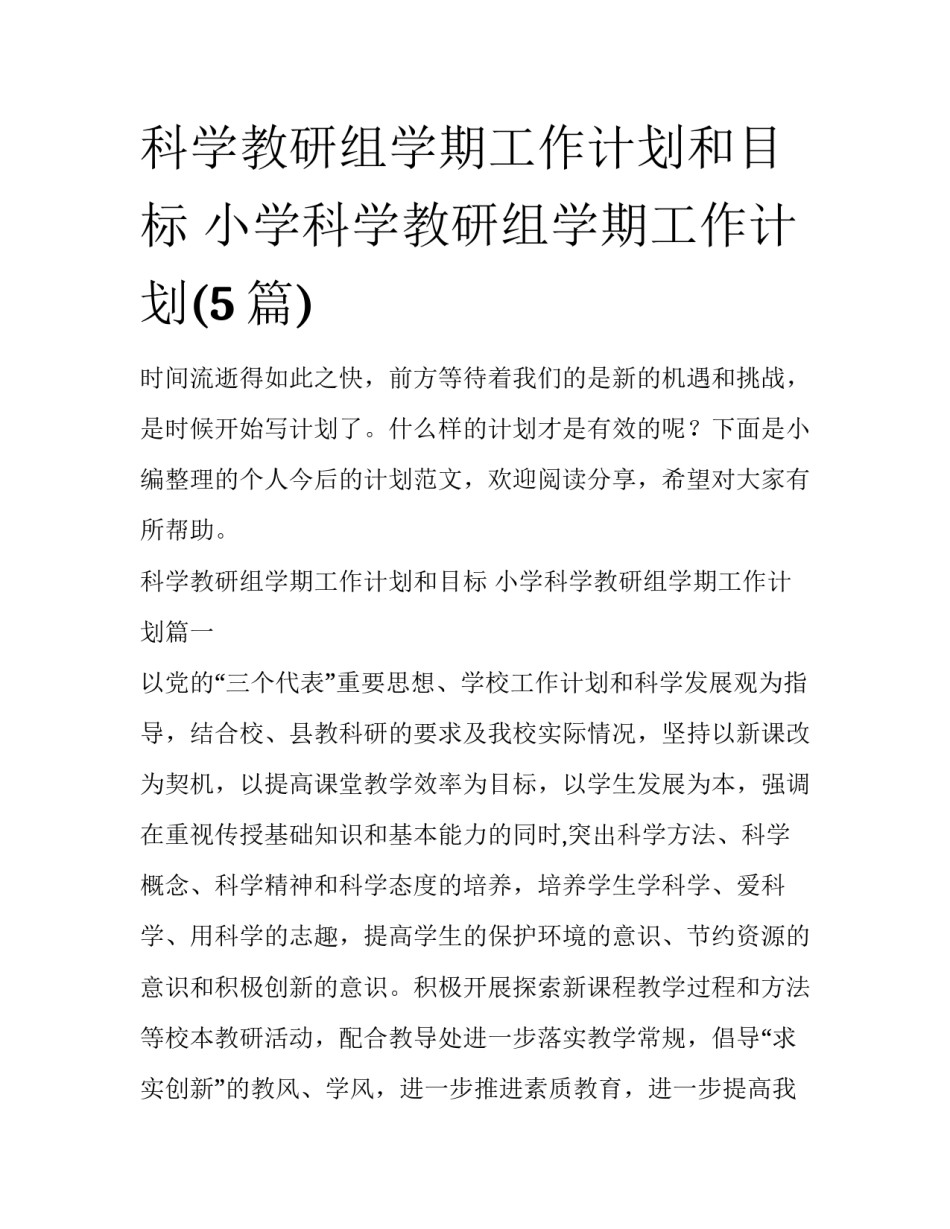 科学教研组学期工作计划和目标 小学科学教研组学期工作计划(5 篇)

时间流逝得如此之快，前方等待着我们的是新的机遇和挑战，是时候开始写计划了。什么样的计划才是有效的呢？下面是小编整理的个人今后的计划范文，欢迎阅读分享，希望对大家有所帮助。

科学教研组学期工作计划和目标 小学科学教研组学期工作计划篇一

以党的“三个代表”重要思想、学校工作计划和科学发展观为指导，结合校、县教科研的要求及我校实际情况，坚持以新课改为契机，以提高课堂教学效率为目标，以学生发展为本，强调在重视传授基础知识和基本能力的同时,突出科学方法、科学概念、科学精神和科学态度的培养，培养学生学科学、爱科学、用科学的志趣，提高学生的保护环境的意识、节约资源的意识和积极创新的意识。积极开展探索新课程教学过程和方法等校本教研活动，配合教导处进一步落实教学常规，倡导“求实创新”的教风、学风，进一步推进素质教育，进一步提高我